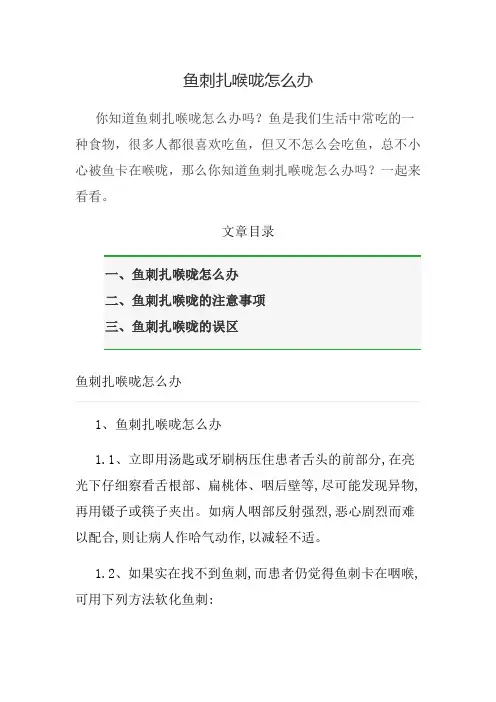 鱼刺扎喉咙怎么办

你知道鱼刺扎喉咙怎么办吗？鱼是我们生活中常吃的一种食物，很多人都很喜欢吃鱼，但又不怎么会吃鱼，总不小心被鱼卡在喉咙，那么你知道鱼刺扎喉咙怎么办吗？一起来看看。

文章目录

一、鱼刺扎喉咙怎么办
二、鱼刺扎喉咙的注意事项
三、鱼刺扎喉咙的误区

鱼刺扎喉咙怎么办

1、鱼刺扎喉咙怎么办

1.1、立即用汤匙或牙刷柄压住患者舌头的前部分,在亮光下仔细察看舌根部、扁桃体、咽后壁等,尽可能发现异物,再用镊子或筷子夹出。如病人咽部反射强烈,恶心剧烈而难以配合,则让病人作哈气动作,以减轻不适。

1.2、如果实在找不到鱼刺,而患者仍觉得鱼刺卡在咽喉,可用下列方法软化鱼刺：